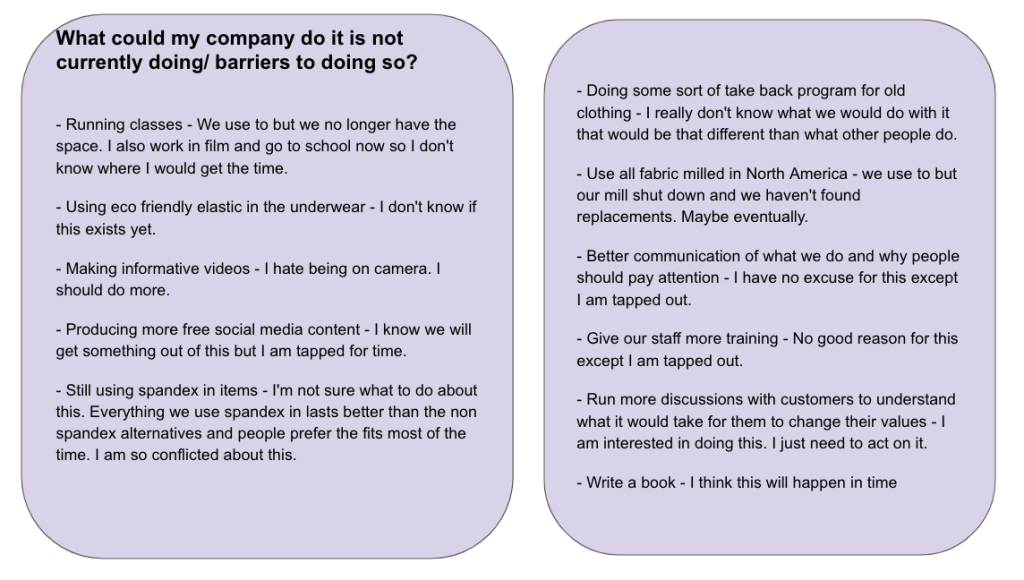 What could my company do it is not currently doing/ barriers to doing so?

- Running classes - We use to but we no longer have the space. I also work in film and go to school now so I don't know where I would get the time.

- Using eco friendly elastic in the underwear - I don't know if this exists yet.

- Making informative videos - I hate being on camera. I should do more.

- Producing more free social media content - I know we will get something out of this but I am tapped for time.

- Still using spandex in items - I'm not sure what to do about this. Everything we use spandex in lasts better than the non spandex alternatives and people prefer the fits most of the time. I am so conflicted about this.

- Doing some sort of take back program for old clothing - I really don't know what we would do with it that would be that different than what other people do.

- Use all fabric milled in North America - we use to but our mill shut down and we haven't found replacements. Maybe eventually.

- Better communication of what we do and why people should pay attention - I have no excuse for this except I am tapped out.

- Give our staff more training - No good reason for this except I am tapped out.

- Run more discussions with customers to understand what it would take for them to change their values - I am interested in doing this. I just need to act on it.

- Write a book - I think this will happen in time